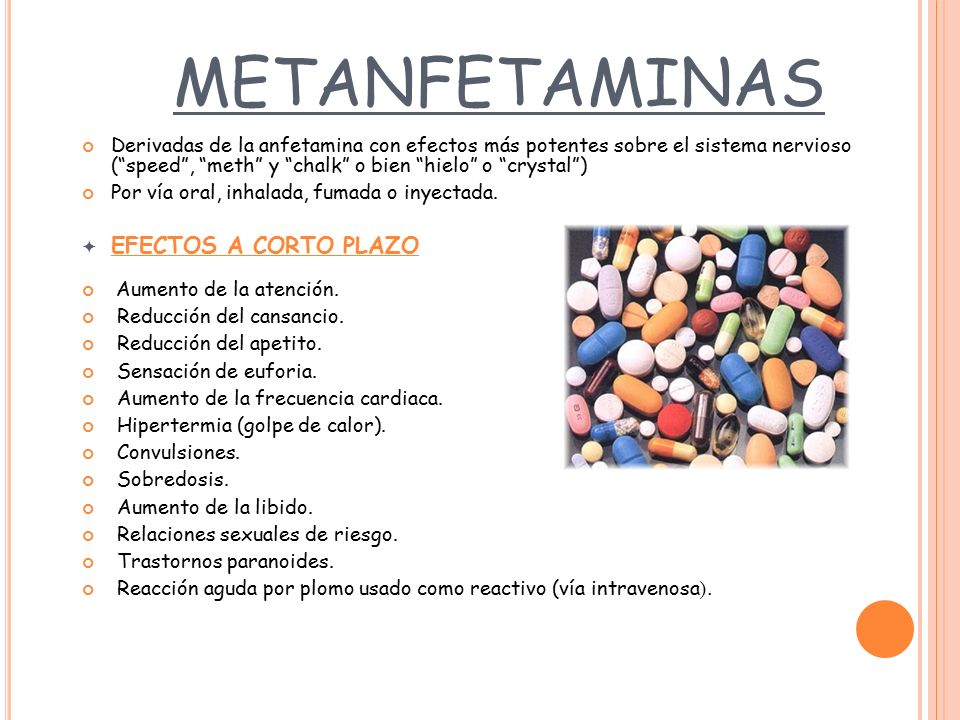 METANFETAMINAS

Derivadas de la anfetamina con efectos más potentes sobre el sistema nervioso (“speed”, “meth” y “chalk” o bien “hielo” o “crystal”)

Por vía oral, inhalada, fumada o inyectada.

EFECTOS A CORTO PLAZO

Aumento de la atención.

Reducción del cansancio.

Reducción del apetito.

Sensación de euforia.

Aumento de la frecuencia cardiaca.

Hipertermia (golpe de calor).

Convulsiones.

Sobredosis.

Aumento de la libido.

Relaciones sexuales de riesgo.

Trastornos paranoides.

Reacción aguda por plomo usado como reactivo (vía intravenosa).